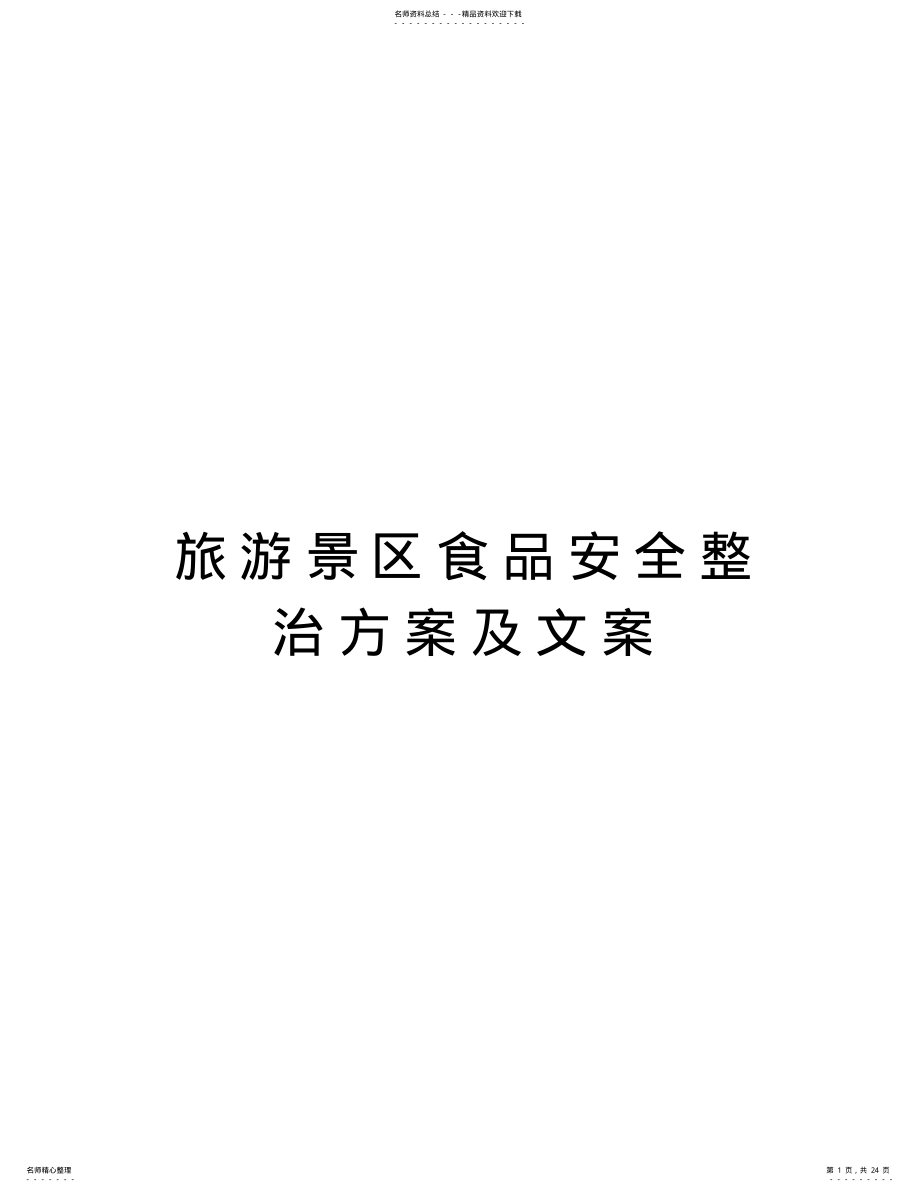 名师资料总结 - - -精品资料欢迎下载

旅游景区食品安全整治方案及文案

名师精心整理

第 1 页，共 24 页